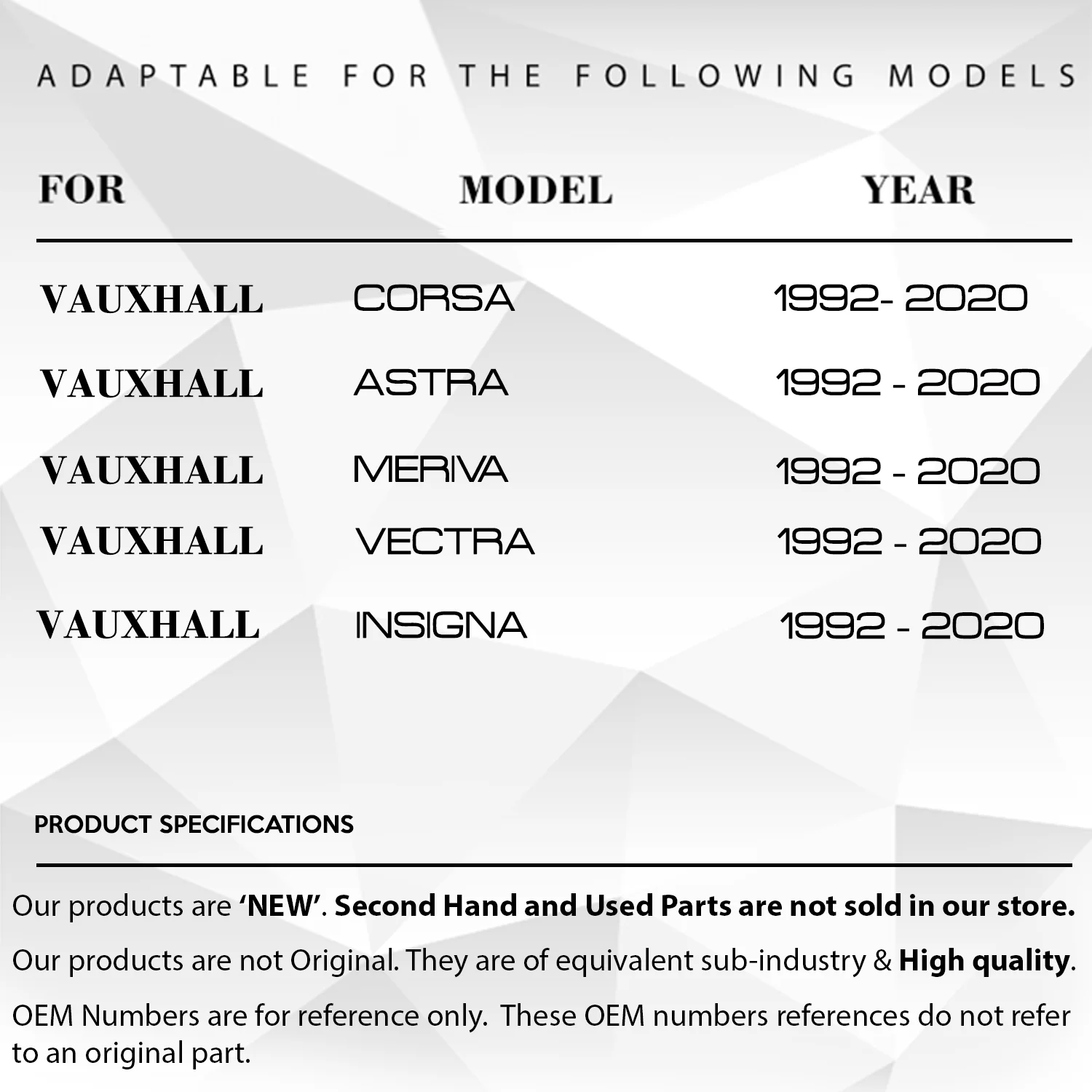 ADAPTABLE FOR THE FOLLOWING MODELS

| FOR | MODEL | YEAR |
|---|---|---|
| VAUXHALL | CORSA | 1992- 2020 |
| VAUXHALL | ASTRA | 1992 - 2020 |
| VAUXHALL | MERIVA | 1992 - 2020 |
| VAUXHALL | VECTRA | 1992 - 2020 |
| VAUXHALL | INSIGNA | 1992 - 2020 |

PRODUCT SPECIFICATIONS

Our products are 'NEW'. Second Hand and Used Parts are not sold in our store.

Our products are not Original. They are of equivalent sub-industry & High quality.

OEM Numbers are for reference only. These OEM numbers references do not refer to an original part.